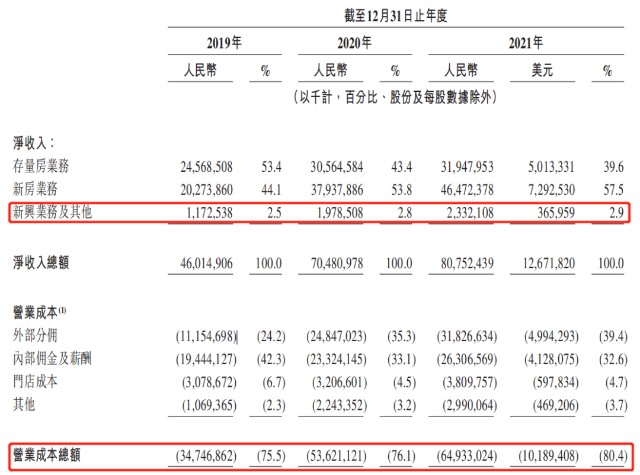 截至12月31日止年度

| | 2019年 | | 2020年 | | 2021年 | | |
|---|---|---|---|---|---|---|---|
| | 人民幣 | % | 人民幣 | % | 人民幣 | 美元 | % |
| | (以千計，百分比、股份及每股數據除外) | | | | | | |
| 淨收入： | | | | | | | |
| 存量房業務 | 24,568,508 | 53.4 | 30,564,584 | 43.4 | 31,947,953 | 5,013,331 | 39.6 |
| 新房業務 | 20,273,860 | 44.1 | 37,937,886 | 53.8 | 46,472,378 | 7,292,530 | 57.5 |
| 新興業務及其他 | 1,172,538 | 2.5 | 1,978,508 | 2.8 | 2,332,108 | 365,959 | 2.9 |
| 淨收入總額 | 46,014,906 | 100.0 | 70,480,978 | 100.0 | 80,752,439 | 12,671,820 | 100.0 |
| 營業成本$^{(1)}$ | | | | | | | |
| 外部分佣 | (11,154,698) | (24.2) | (24,847,023) | (35.3) | (31,826,634) | (4,994,293) | (39.4) |
| 內部佣金及薪酬 | (19,444,127) | (42.3) | (23,324,145) | (33.1) | (26,306,569) | (4,128,075) | (32.6) |
| 門店成本 | (3,078,672) | (6.7) | (3,206,601) | (4.5) | (3,809,757) | (597,834) | (4.7) |
| 其他 | (1,069,365) | (2.3) | (2,243,352) | (3.2) | (2,990,064) | (469,206) | (3.7) |
| 營業成本總額 | (34,746,862) | (75.5) | (53,621,121) | (76.1) | (64,933,024) | (10,189,408) | (80.4) |